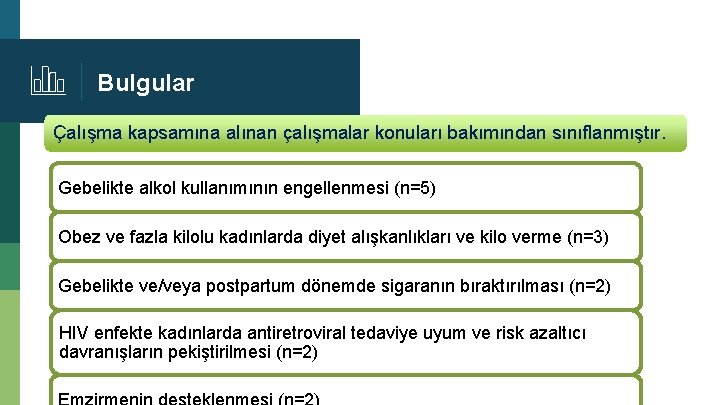 Bulgular

Çalışma kapsamına alınan çalışmalar konuları bakımından sınıflanmıştır.

Gebelikte alkol kullanımının engellenmesi (n=5)

Obez ve fazla kilolu kadınlarda diyet alışkanlıkları ve kilo verme (n=3)

Gebelikte ve/veya postpartum dönemde sigaranın bıraktırılması (n=2)

HIV enfekte kadınlarda antiretroviral tedaviye uyum ve risk azaltıcı davranışların pekiştirilmesi (n=2)

Emzirmenin desteklenmesi (n=2)